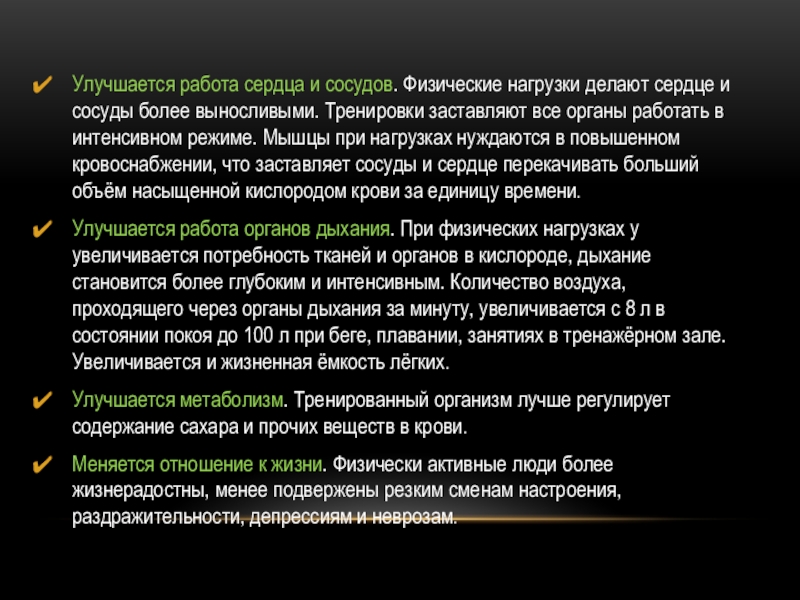 ✔ Улучшается работа сердца и сосудов. Физические нагрузки делают сердце и сосуды более выносливыми. Тренировки заставляют все органы работать в интенсивном режиме. Мышцы при нагрузках нуждаются в повышенном кровоснабжении, что заставляет сосуды и сердце перекачивать больший объём насыщенной кислородом крови за единицу времени.

✔ Улучшается работа органов дыхания. При физических нагрузках у увеличивается потребность тканей и органов в кислороде, дыхание становится более глубоким и интенсивным. Количество воздуха, проходящего через органы дыхания за минуту, увеличивается с 8 л в состоянии покоя до 100 л при беге, плавании, занятиях в тренажёрном зале. Увеличивается и жизненная ёмкость лёгких.

✔ Улучшается метаболизм. Тренированный организм лучше регулирует содержание сахара и прочих веществ в крови.

✔ Меняется отношение к жизни. Физически активные люди более жизнерадостны, менее подвержены резким сменам настроения, раздражительности, депрессиям и неврозам.